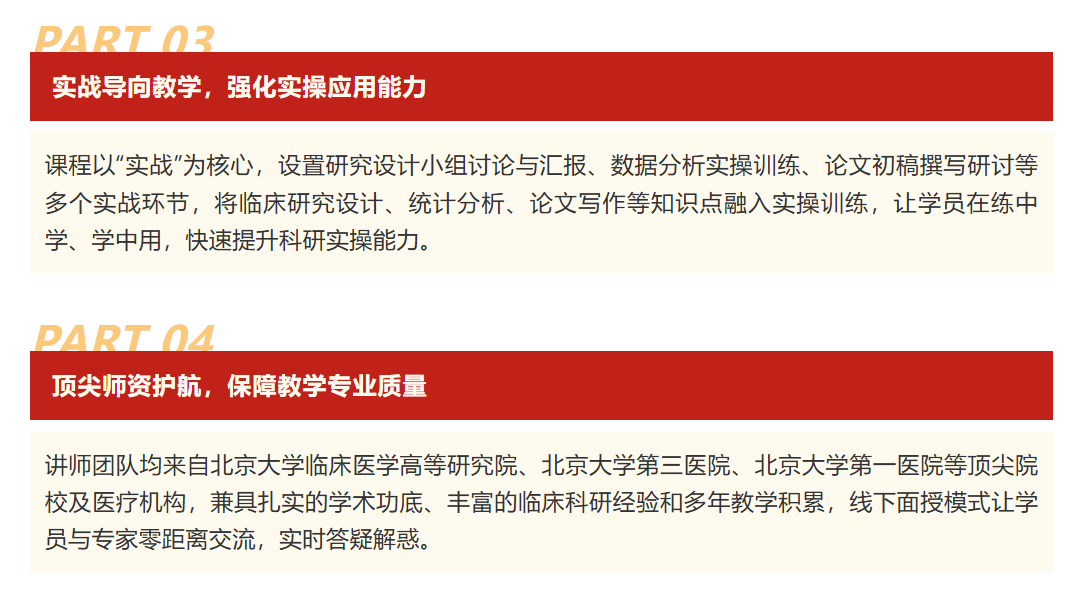 PART 03

实战导向教学，强化实操应用能力

课程以“实战”为核心，设置研究设计小组讨论与汇报、数据分析实操训练、论文初稿撰写研讨等多个实战环节，将临床研究设计、统计分析、论文写作等知识点融入实操训练，让学员在练中学、学中用，快速提升科研实操能力。

PART 04

顶尖师资护航，保障教学专业质量

讲师团队均来自北京大学临床医学高等研究院、北京大学第三医院、北京大学第一医院等顶尖院校及医疗机构，兼具扎实的学术功底、丰富的临床科研经验和多年教学积累，线下面授模式让学员与专家零距离交流，实时答疑解惑。